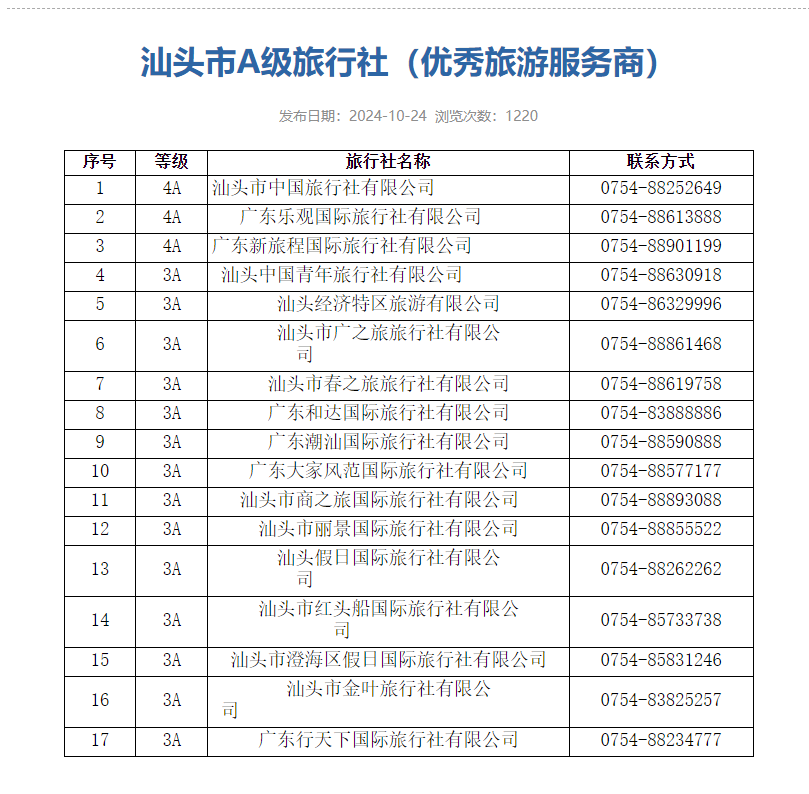 汕头市A级旅行社（优秀旅游服务商）

发布日期：2024-10-24 浏览次数：1220

| 序号 | 等级 | 旅行社名称 | 联系方式 |
|---|---|---|---|
| 1 | 4A | 汕头市中国旅行社有限公司 | 0754-88252649 |
| 2 | 4A | 广东乐观国际旅行社有限公司 | 0754-88613888 |
| 3 | 4A | 广东新旅程国际旅行社有限公司 | 0754-88901199 |
| 4 | 3A | 汕头中国青年旅行社有限公司 | 0754-88630918 |
| 5 | 3A | 汕头经济特区旅游有限公司 | 0754-86329996 |
| 6 | 3A | 汕头市广之旅旅行社有限公司 | 0754-88861468 |
| 7 | 3A | 汕头市春之旅旅行社有限公司 | 0754-88619758 |
| 8 | 3A | 广东和达国际旅行社有限公司 | 0754-83888886 |
| 9 | 3A | 广东潮汕国际旅行社有限公司 | 0754-88590888 |
| 10 | 3A | 广东大家风范国际旅行社有限公司 | 0754-88577177 |
| 11 | 3A | 汕头市商之旅国际旅行社有限公司 | 0754-88893088 |
| 12 | 3A | 汕头市丽景国际旅行社有限公司 | 0754-88855522 |
| 13 | 3A | 汕头假日国际旅行社有限公司 | 0754-88262262 |
| 14 | 3A | 汕头市红头船国际旅行社有限公司 | 0754-85733738 |
| 15 | 3A | 汕头市澄海区假日国际旅行社有限公司 | 0754-85831246 |
| 16 | 3A | 汕头市金叶旅行社有限公司 | 0754-83825257 |
| 17 | 3A | 广东行天下国际旅行社有限公司 | 0754-88234777 |